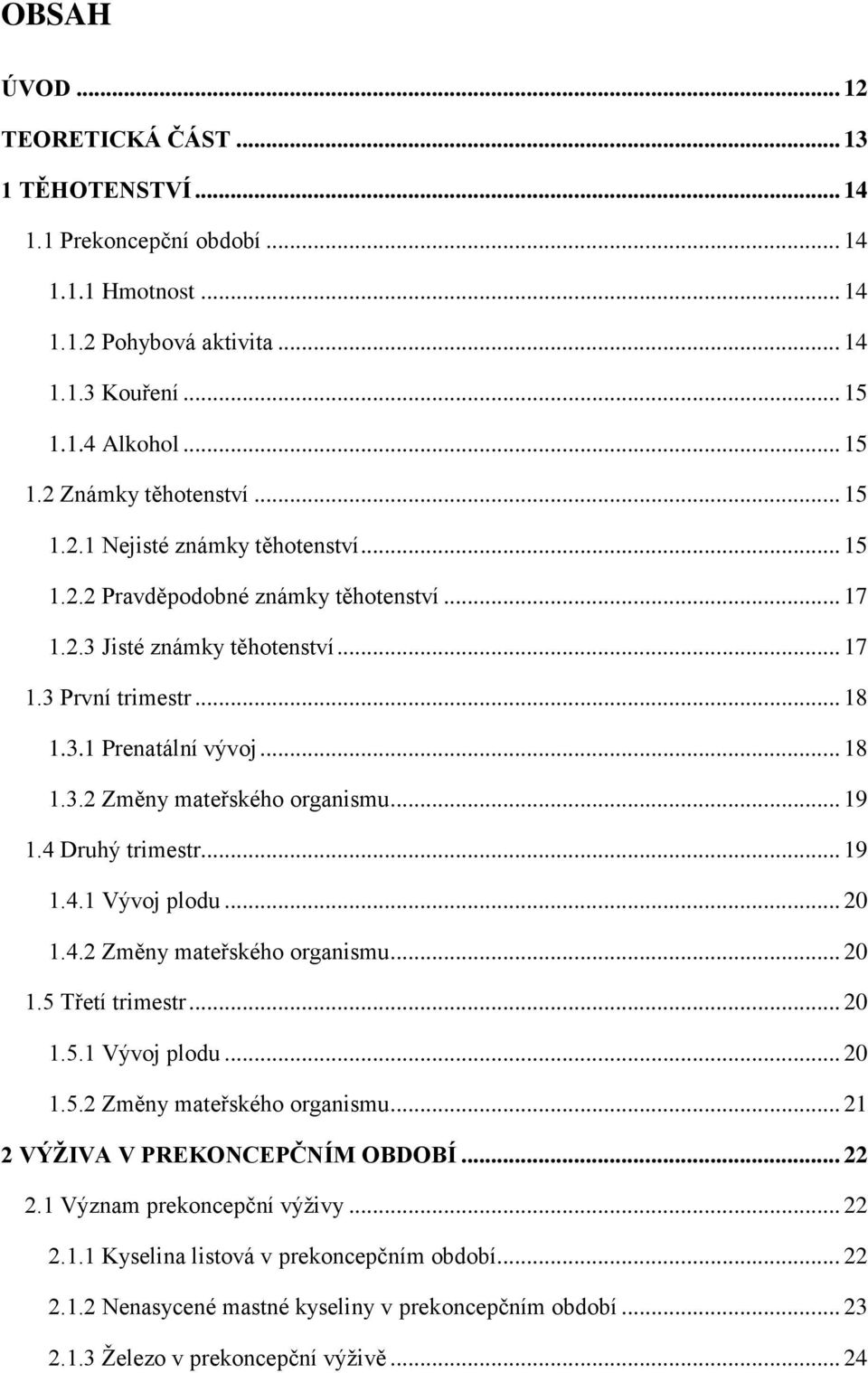 OBSAH

ÚVOD ... 12
TEORETICKÁ ČÁST ... 13
1 TĚHOTENSTVÍ ... 14
1.1 Prekoncepční období ... 14
1.1.1 Hmotnost ... 14
1.1.2 Pohybová aktivita ... 14
1.1.3 Kouření ... 15
1.1.4 Alkohol ... 15
1.2 Známky těhotenství ... 15
1.2.1 Nejisté známky těhotenství ... 15
1.2.2 Pravděpodobné známky těhotenství ... 17
1.2.3 Jisté známky těhotenství ... 17
1.3 První trimestr ... 18
1.3.1 Prenatální vývoj ... 18
1.3.2 Změny mateřského organismu ... 19
1.4 Druhý trimestr ... 19
1.4.1 Vývoj plodu ... 20
1.4.2 Změny mateřského organismu ... 20
1.5 Třetí trimestr ... 20
1.5.1 Vývoj plodu ... 20
1.5.2 Změny mateřského organismu ... 21
2 VÝŽIVA V PREKONCEPČNÍM OBDOBÍ ... 22
2.1 Význam prekoncepční výživy ... 22
2.1.1 Kyselina listová v prekoncepčním období ... 22
2.1.2 Nenasycené mastné kyseliny v prekoncepčním období ... 23
2.1.3 Železo v prekoncepční výživě ... 24